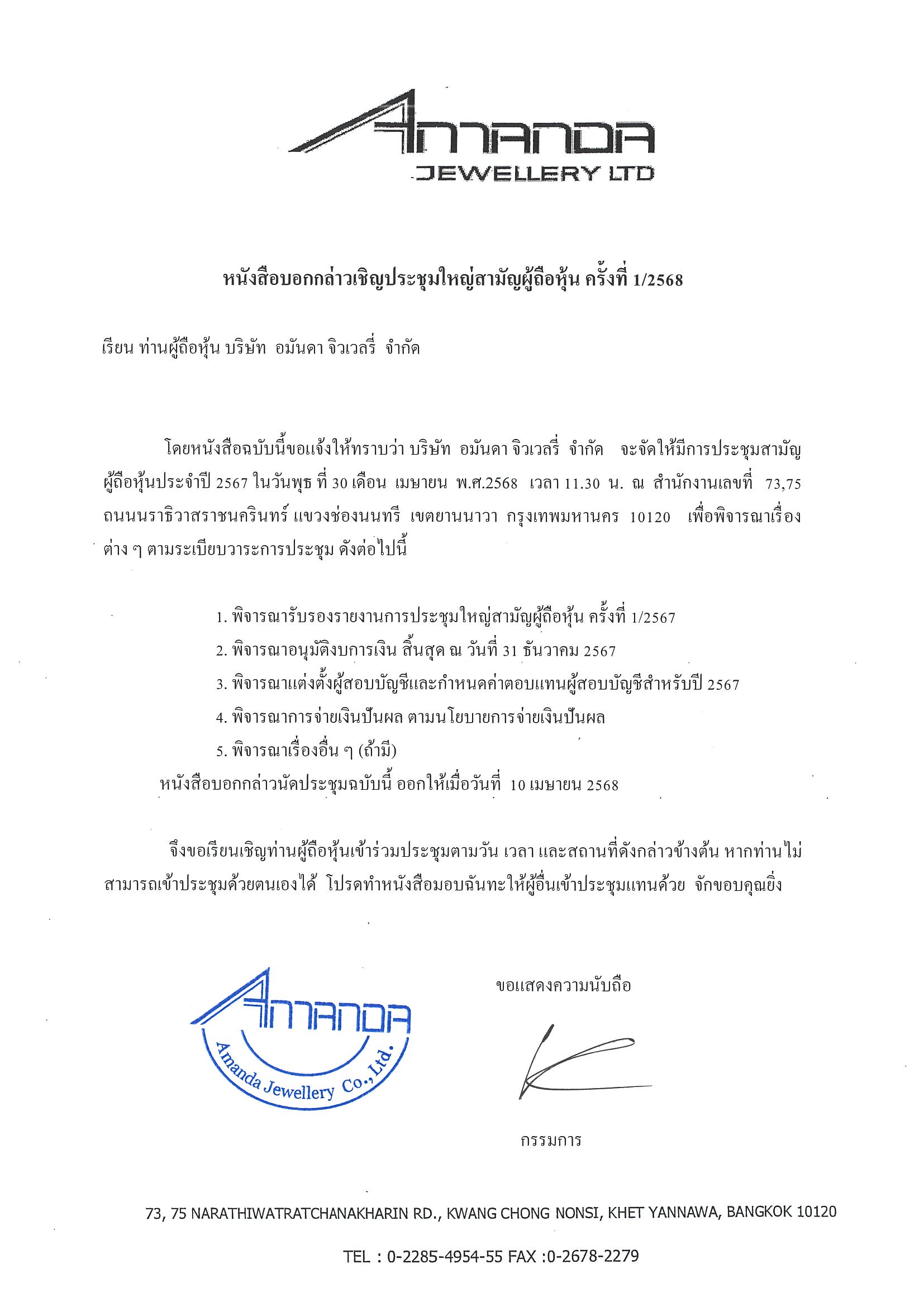 AMANDA
JEWELLERY LTD

หนังสือบอกกล่าวเชิญประชุมใหญ่สามัญผู้ถือหุ้น ครั้งที่ 1/2568

เรียน ท่านผู้ถือหุ้น บริษัท อมันดา จิวเวลรี่ จำกัด

โดยหนังสือฉบับนี้ขอแจ้งให้ทราบว่า บริษัท อมันดา จิวเวลรี่ จำกัด จะจัดให้มีการประชุมสามัญผู้ถือหุ้นประจำปี 2567 ในวันพุธ ที่ 30 เดือน เมษายน พ.ศ.2568 เวลา 11.30 น. ณ สำนักงานเลขที่ 73,75 ถนนนราธิวาสราชนครินทร์ แขวงช่องนนทรี เขตยานนาวา กรุงเทพมหานคร 10120 เพื่อพิจารณาเรื่องต่าง ๆ ตามระเบียบวาระการประชุม ดังต่อไปนี้

1. พิจารณารับรองรายงานการประชุมใหญ่สามัญผู้ถือหุ้น ครั้งที่ 1/2567
2. พิจารณาอนุมัติงบการเงิน สิ้นสุด ณ วันที่ 31 ธันวาคม 2567
3. พิจารณาแต่งตั้งผู้สอบบัญชีและกำหนดค่าตอบแทนผู้สอบบัญชีสำหรับปี 2567
4. พิจารณาการจ่ายเงินปันผล ตามนโยบายการจ่ายเงินปันผล
5. พิจารณาเรื่องอื่น ๆ (ถ้ามี)
หนังสือบอกกล่าวนัดประชุมฉบับนี้ ออกให้เมื่อวันที่ 10 เมษายน 2568

จึงขอเรียนเชิญท่านผู้ถือหุ้นเข้าร่วมประชุมตามวัน เวลา และสถานที่ดังกล่าวข้างต้น หากท่านไม่สามารถเข้าประชุมด้วยตนเองได้ โปรดทำหนังสือมอบฉันทะให้ผู้อื่นเข้าประชุมแทนด้วย จักขอบคุณยิ่ง

AMANDA
Amanda Jewellery Co., Ltd.

ขอแสดงความนับถือ

กรรมการ

73, 75 NARATHIWATRATCHANAKHARIN RD., KWANG CHONG NONSI, KHET YANNAWA, BANGKOK 10120

TEL : 0-2285-4954-55 FAX :0-2678-2279